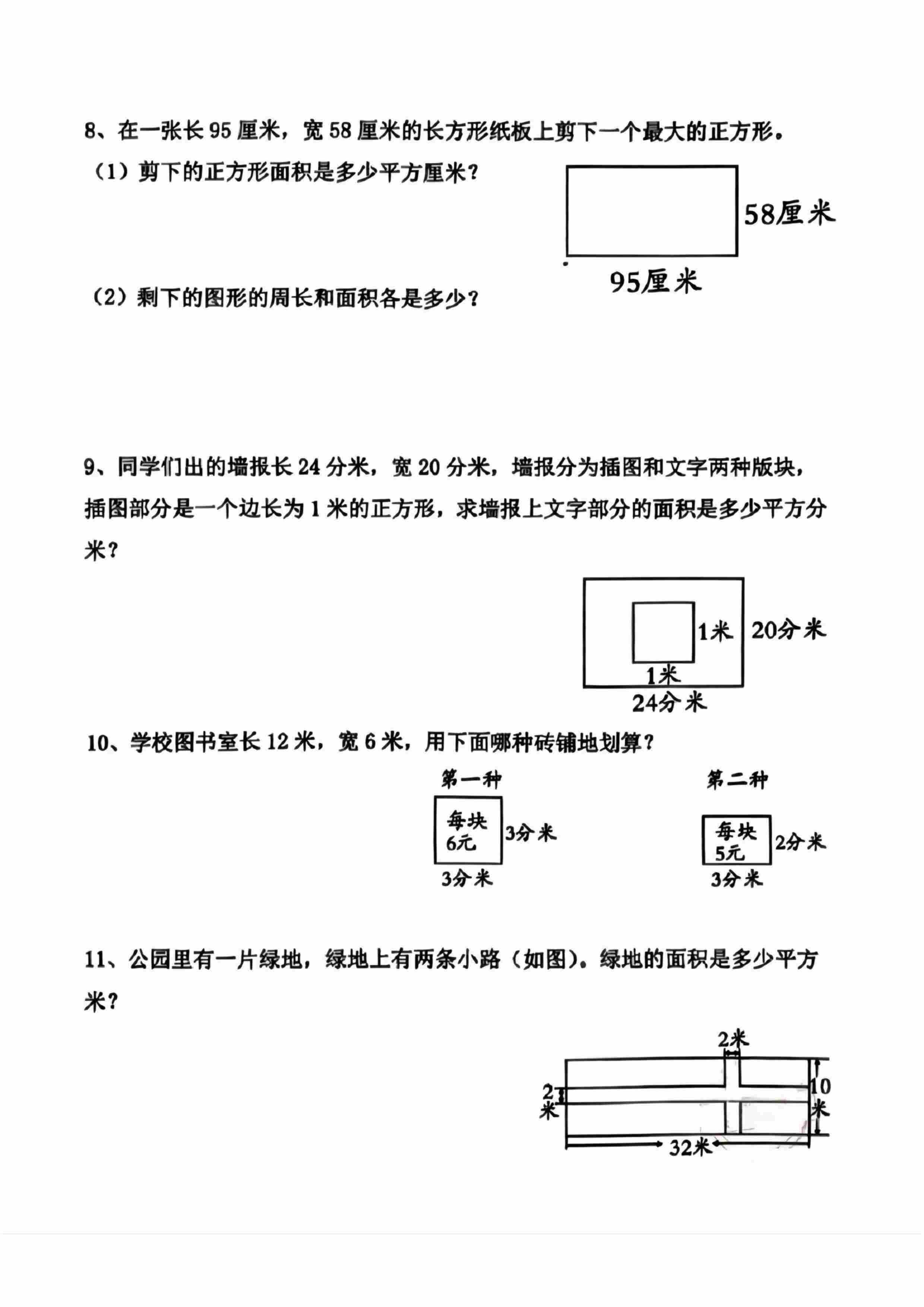 8、在一张长 95 厘米，宽 58 厘米的长方形纸板上剪下一个最大的正方形。

（1）剪下的正方形面积是多少平方厘米？

58厘米

95厘米

（2）剩下的图形的周长和面积各是多少？

9、同学们出的墙报长 24 分米，宽 20 分米，墙报分为插图和文字两种版块，插图部分是一个边长为 1 米的正方形，求墙报上文字部分的面积是多少平方分米？

1米
20分米
1米
24分米

10、学校图书室长 12 米，宽 6 米，用下面哪种砖铺地划算？

第一种
每块
6元
3分米
3分米

第二种
每块
5元
2分米
3分米

11、公园里有一片绿地，绿地上有两条小路（如图）。绿地的面积是多少平方米？

2米
2米
10米
32米